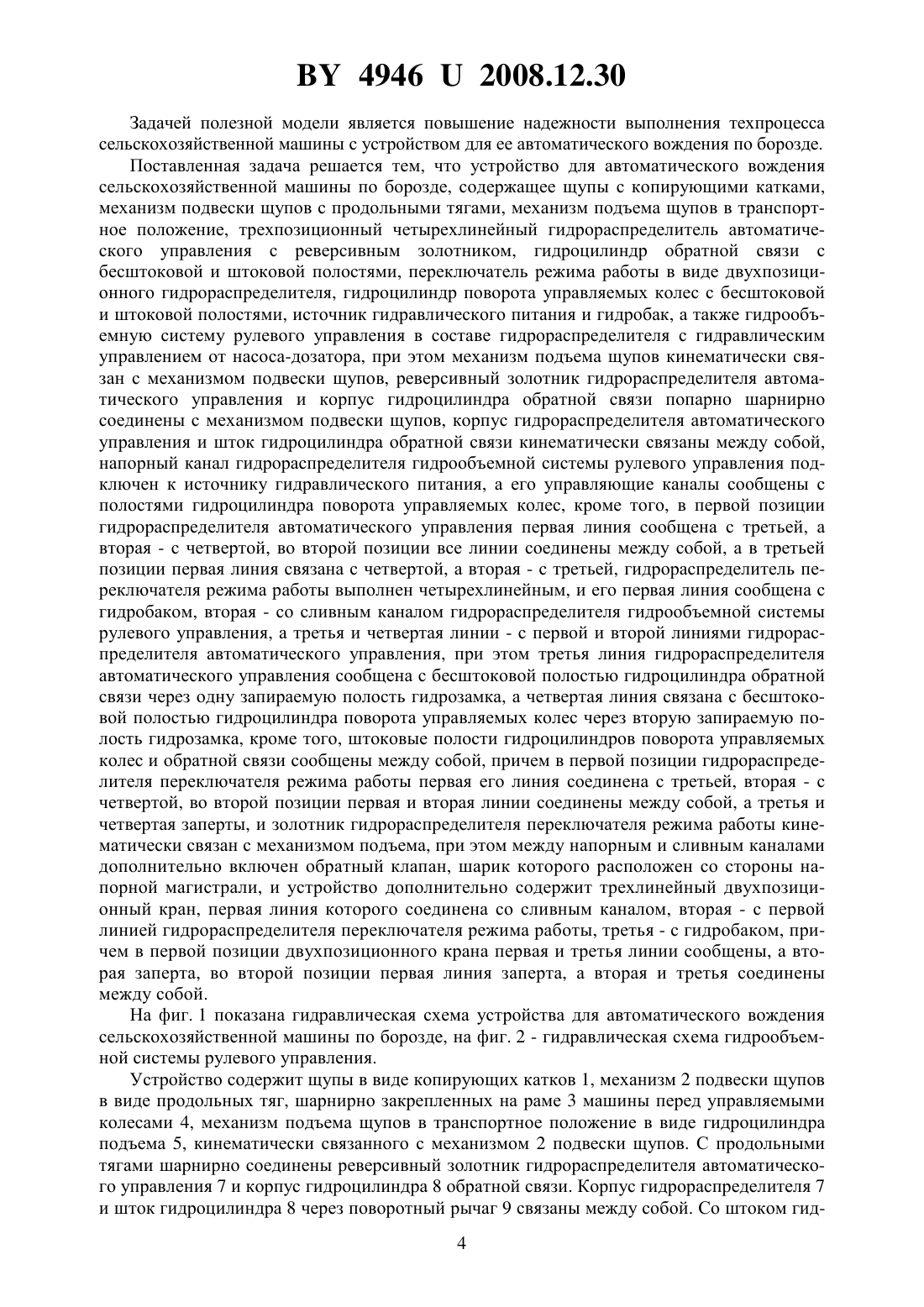 BY 4946 U 2008.12.30

Задачей полезной модели является повышение надежности выполнения техпроцесса сельскохозяйственной машины с устройством для ее автоматического вождения по борозде.

Поставленная задача решается тем, что устройство для автоматического вождения сельскохозяйственной машины по борозде, содержащее щупы с копирующими катками, механизм подвески щупов с продольными тягами, механизм подъема щупов в транспортное положение, трехпозиционный четырехлинейный гидрораспределитель автоматического управления с реверсивным золотником, гидроцилиндр обратной связи с бесштоковой и штоковой полостями, переключатель режима работы в виде двухпозиционного гидрораспределителя, гидроцилиндр поворота управляемых колес с бесштоковой и штоковой полостями, источник гидравлического питания и гидробак, а также гидрообъемную систему рулевого управления в составе гидрораспределителя с гидравлическим управлением от насоса-дозатора, при этом механизм подъема щупов кинематически связан с механизмом подвески щупов, реверсивный золотник гидрораспределителя автоматического управления и корпус гидроцилиндра обратной связи попарно шарнирно соединены с механизмом подвески щупов, корпус гидрораспределителя автоматического управления и шток гидроцилиндра обратной связи кинематически связаны между собой, напорный канал гидрораспределителя гидрообъемной системы рулевого управления подключен к источнику гидравлического питания, а его управляющие каналы сообщены с полостями гидроцилиндра поворота управляемых колес, кроме того, в первой позиции гидрораспределителя автоматического управления первая линия сообщена с третьей, а вторая - с четвертой, во второй позиции все линии соединены между собой, а в третьей позиции первая линия связана с четвертой, а вторая - с третьей, гидрораспределитель переключателя режима работы выполнен четырехлинейным, и его первая линия сообщена с гидробаком, вторая - со сливным каналом гидрораспределителя гидрообъемной системы рулевого управления, а третья и четвертая линии - с первой и второй линиями гидрораспределителя автоматического управления, при этом третья линия гидрораспределителя автоматического управления сообщена с бесштоковой полостью гидроцилиндра обратной связи через одну запираемую полость гидрозамка, а четвертая линия связана с бесштоковой полостью гидроцилиндра поворота управляемых колес через вторую запираемую полость гидрозамка, кроме того, штоковые полости гидроцилиндров поворота управляемых колес и обратной связи сообщены между собой, причем в первой позиции гидрораспределителя переключателя режима работы первая его линия соединена с третьей, вторая - с четвертой, во второй позиции первая и вторая линии соединены между собой, а третья и четвертая заперты, и золотник гидрораспределителя переключателя режима работы кинематически связан с механизмом подъема, при этом между напорным и сливным каналами дополнительно включен обратный клапан, шарик которого расположен со стороны напорной магистрали, и устройство дополнительно содержит трехлинейный двухпозиционный кран, первая линия которого соединена со сливным каналом, вторая - с первой линией гидрораспределителя переключателя режима работы, третья - с гидробаком, причем в первой позиции двухпозиционного крана первая и третья линии сообщены, а вторая заперта, во второй позиции первая линия заперта, а вторая и третья соединены между собой.

На фиг. 1 показана гидравлическая схема устройства для автоматического вождения сельскохозяйственной машины по борозде, на фиг. 2 - гидравлическая схема гидрообъемной системы рулевого управления.

Устройство содержит щупы в виде копирующих катков 1, механизм 2 подвески щупов в виде продольных тяг, шарнирно закрепленных на раме 3 машины перед управляемыми колесами 4, механизм подъема щупов в транспортное положение в виде гидроцилиндра подъема 5, кинематически связанного с механизмом 2 подвески щупов. С продольными тягами шарнирно соединены реверсивный золотник гидрораспределителя автоматического управления 7 и корпус гидроцилиндра 8 обратной связи. Корпус гидрораспределителя 7 и шток гидроцилиндра 8 через поворотный рычаг 9 связаны между собой. Со штоком гид-

4